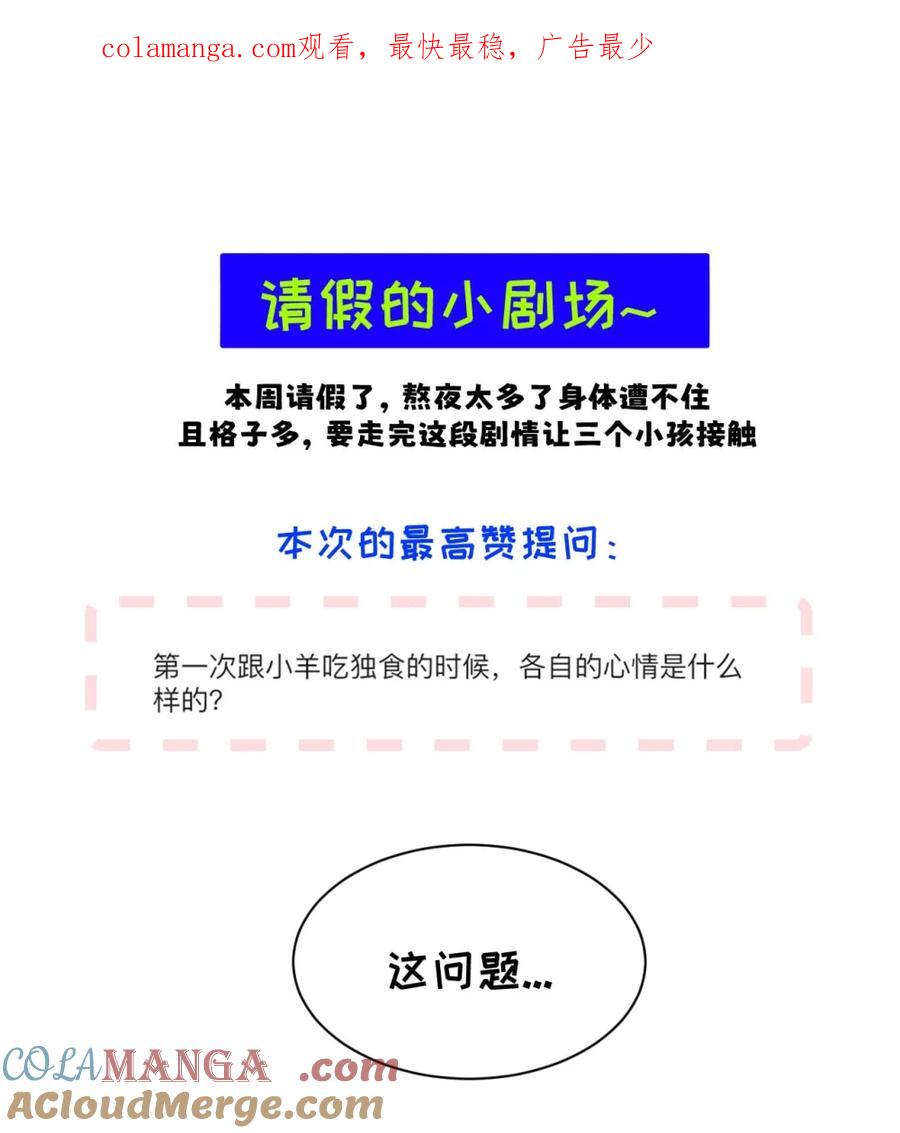 colamanga.com观看，最快最稳，广告最少

请假的小剧场~

本周请假了，熬夜太多了身体遭不住
且格子多，要走完这段剧情让三个小孩接触

本次的最高赞提问：

第一次跟小羊吃独食的时候，各自的心情是什么样的？

这问题...

COLAMANGA .com
ACloudMerge.com